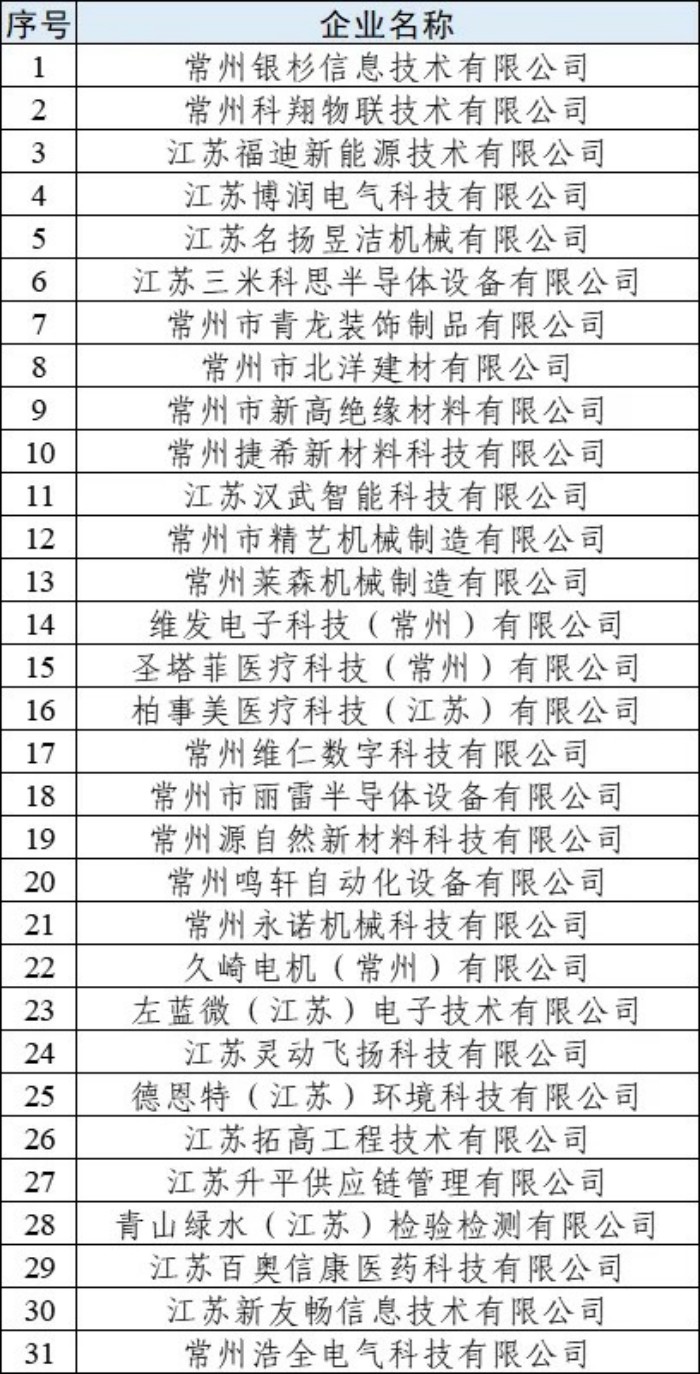 | 序号 | 企业名称 |
|---|---|
| 1 | 常州银杉信息技术有限公司 |
| 2 | 常州科翔物联技术有限公司 |
| 3 | 江苏福迪新能源技术有限公司 |
| 4 | 江苏博润电气科技有限公司 |
| 5 | 江苏名扬昱洁机械有限公司 |
| 6 | 江苏三米科思半导体设备有限公司 |
| 7 | 常州市青龙装饰制品有限公司 |
| 8 | 常州市北洋建材有限公司 |
| 9 | 常州市新高绝缘材料有限公司 |
| 10 | 常州捷希新材料科技有限公司 |
| 11 | 江苏汉武智能科技有限公司 |
| 12 | 常州市精艺机械制造有限公司 |
| 13 | 常州莱森机械制造有限公司 |
| 14 | 维发电子科技（常州）有限公司 |
| 15 | 圣塔菲医疗科技（常州）有限公司 |
| 16 | 柏事美医疗科技（江苏）有限公司 |
| 17 | 常州维仁数字科技有限公司 |
| 18 | 常州市丽雷半导体设备有限公司 |
| 19 | 常州源自然新材料科技有限公司 |
| 20 | 常州鸣轩自动化设备有限公司 |
| 21 | 常州永诺机械科技有限公司 |
| 22 | 久崎电机（常州）有限公司 |
| 23 | 左蓝微（江苏）电子技术有限公司 |
| 24 | 江苏灵动飞扬科技有限公司 |
| 25 | 德恩特（江苏）环境科技有限公司 |
| 26 | 江苏拓高工程技术有限公司 |
| 27 | 江苏升平供应链管理有限公司 |
| 28 | 青山绿水（江苏）检验检测有限公司 |
| 29 | 江苏百奥信康医药科技有限公司 |
| 30 | 江苏新友畅信息技术有限公司 |
| 31 | 常州浩全电气科技有限公司 |